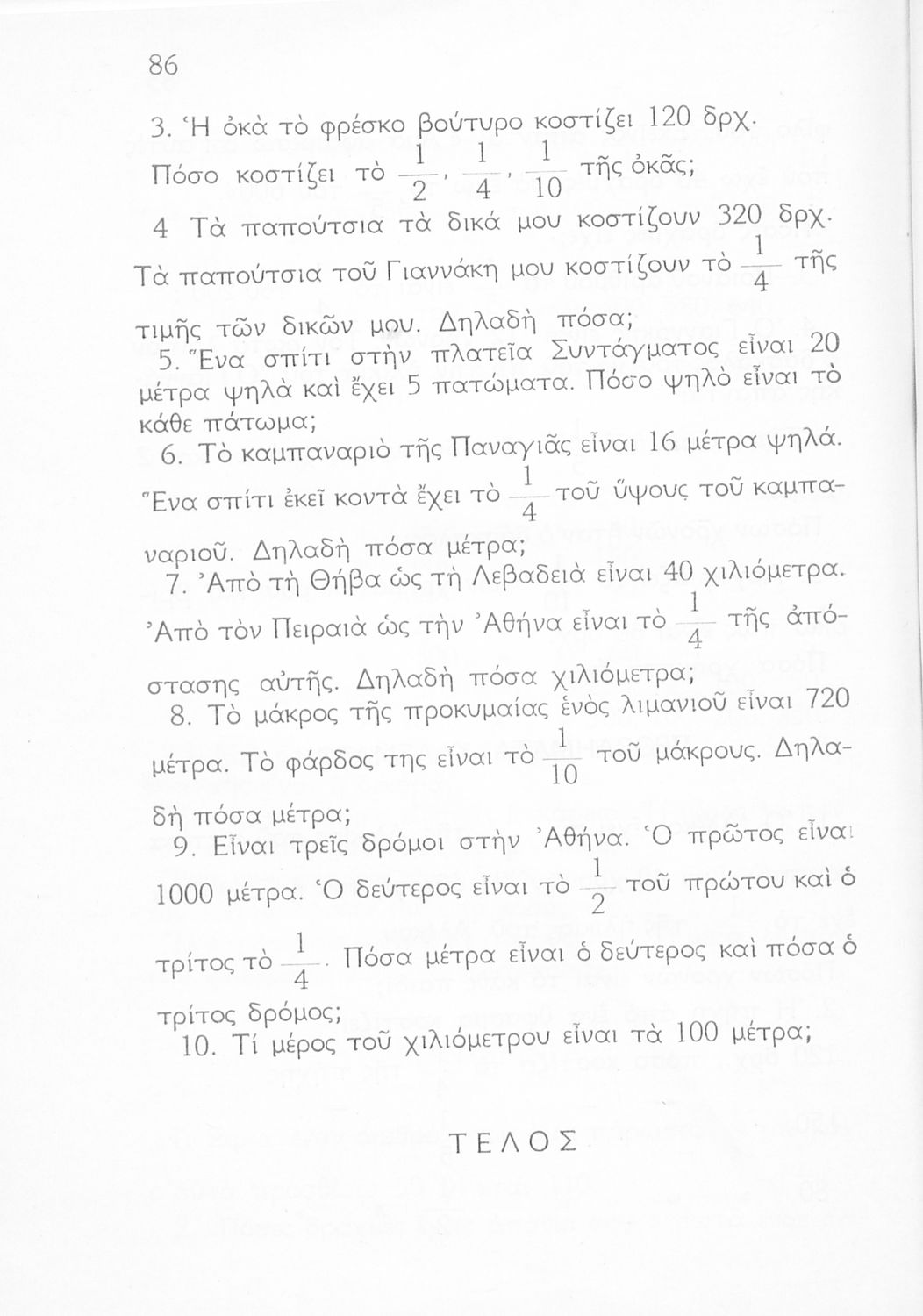 86

3. Ἡ ὀκὰ τὸ φρέσκο βούτυρο κοστίζει 120 δρχ. Πόσο κοστίζει τὸ $\frac{1}{2}$, $\frac{1}{4}$, $\frac{1}{10}$ τῆς ὀκᾶς;

4 Τὰ παπούτσια τὰ δικά μου κοστίζουν 320 δρχ. Τὰ παπούτσια τοῦ Γιαννάκη μου κοστίζουν τὸ $\frac{1}{4}$ τῆς τιμῆς τῶν δικῶν μου. Δηλαδὴ πόσα;

5. Ἕνα σπίτι στὴν πλατεῖα Συντάγματος εἶναι 20 μέτρα ψηλὰ καὶ ἔχει 5 πατώματα. Πόσο ψηλὸ εἶναι τὸ κάθε πάτωμα;

6. Τὸ καμπαναριὸ τῆς Παναγιᾶς εἶναι 16 μέτρα ψηλά. Ἕνα σπίτι ἐκεῖ κοντὰ ἔχει τὸ $\frac{1}{4}$ τοῦ ὕψους τοῦ καμπαναριοῦ. Δηλαδὴ πόσα μέτρα;

7. Ἀπὸ τὴ Θήβα ὡς τὴ Λεβαδειὰ εἶναι 40 χιλιόμετρα. Ἀπὸ τὸν Πειραιὰ ὡς τὴν Ἀθήνα εἶναι τὸ $\frac{1}{4}$ τῆς ἀπόστασης αὐτῆς. Δηλαδὴ πόσα χιλιόμετρα;

8. Τὸ μάκρος τῆς προκυμαίας ἑνὸς λιμανιοῦ εἶναι 720 μέτρα. Τὸ φάρδος της εἶναι τὸ $\frac{1}{10}$ τοῦ μάκρους. Δηλαδὴ πόσα μέτρα;

9. Εἶναι τρεῖς δρόμοι στὴν Ἀθήνα. Ὁ πρῶτος εἶναι 1000 μέτρα. Ὁ δεύτερος εἶναι τὸ $\frac{1}{2}$ τοῦ πρώτου καὶ ὁ τρίτος τὸ $\frac{1}{4}$. Πόσα μέτρα εἶναι ὁ δεύτερος καὶ πόσα ὁ τρίτος δρόμος;

10. Τί μέρος τοῦ χιλιόμετρου εἶναι τὰ 100 μέτρα;

ΤΕΛΟΣ